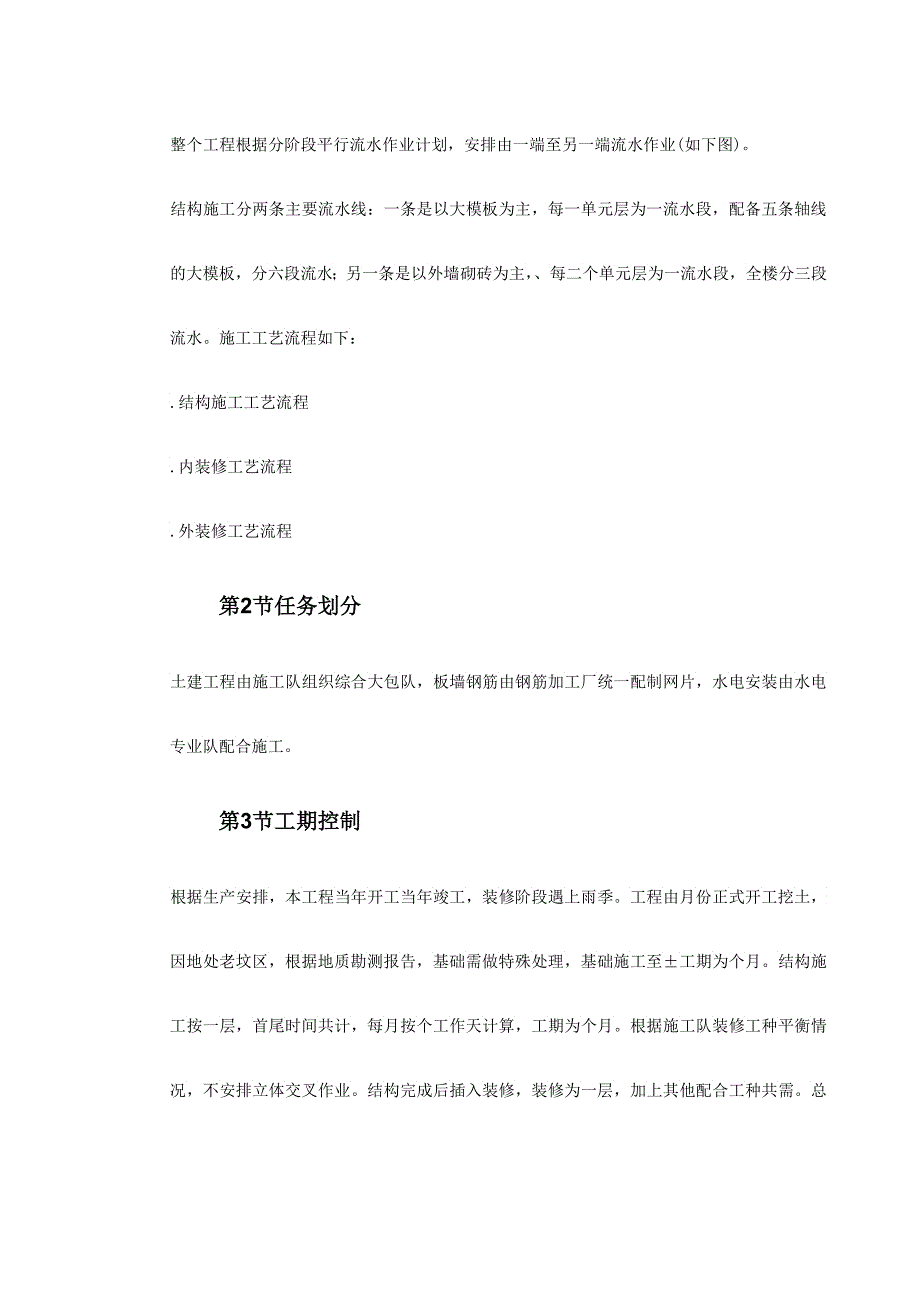 整个工程根据分阶段平行流水作业计划，安排由一端至另一端流水作业(如下图)。

结构施工分两条主要流水线：一条是以大模板为主，每一单元层为一流水段，配备五条轴线的大模板，分六段流水；另一条是以外墙砌砖为主，、每二个单元层为一流水段，全楼分三段流水。施工工艺流程如下：

. 结构施工工艺流程

. 内装修工艺流程

. 外装修工艺流程

第2节任务划分

土建工程由施工队组织综合大包队，板墙钢筋由钢筋加工厂统一配制网片，水电安装由水电专业队配合施工。

第3节工期控制

根据生产安排，本工程当年开工当年竣工，装修阶段遇上雨季。工程由月份正式开工挖土，因地处老坟区，根据地质勘测报告，基础需做特殊处理，基础施工至±工期为个月。结构施工按一层，首尾时间共计，每月按个工作天计算，工期为个月。根据施工队装修工种平衡情况，不安排立体交叉作业。结构完成后插入装修，装修为一层，加上其他配合工种共需。总